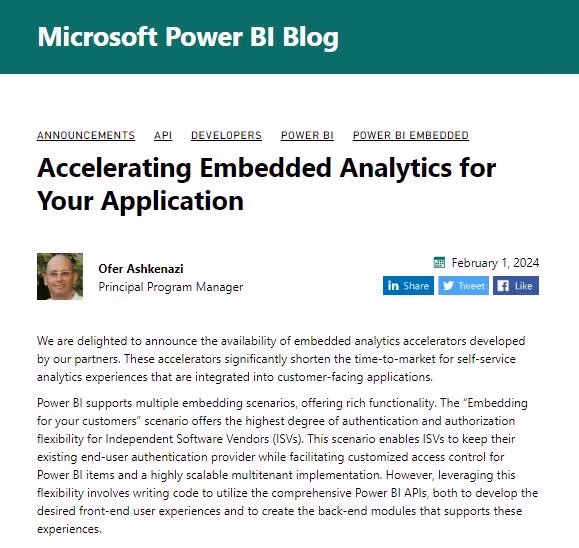 Microsoft Power BI Blog

ANNOUNCEMENTS API DEVELOPERS POWER BI POWER BI EMBEDDED

Accelerating Embedded Analytics for Your Application

Ofer Ashkenazi
Principal Program Manager

February 1, 2024

Share Tweet Like

We are delighted to announce the availability of embedded analytics accelerators developed by our partners. These accelerators significantly shorten the time-to-market for self-service analytics experiences that are integrated into customer-facing applications.

Power BI supports multiple embedding scenarios, offering rich functionality. The "Embedding for your customers" scenario offers the highest degree of authentication and authorization flexibility for Independent Software Vendors (ISVs). This scenario enables ISVs to keep their existing end-user authentication provider while facilitating customized access control for Power BI items and a highly scalable multitenant implementation. However, leveraging this flexibility involves writing code to utilize the comprehensive Power BI APIs, both to develop the desired front-end user experiences and to create the back-end modules that supports these experiences.